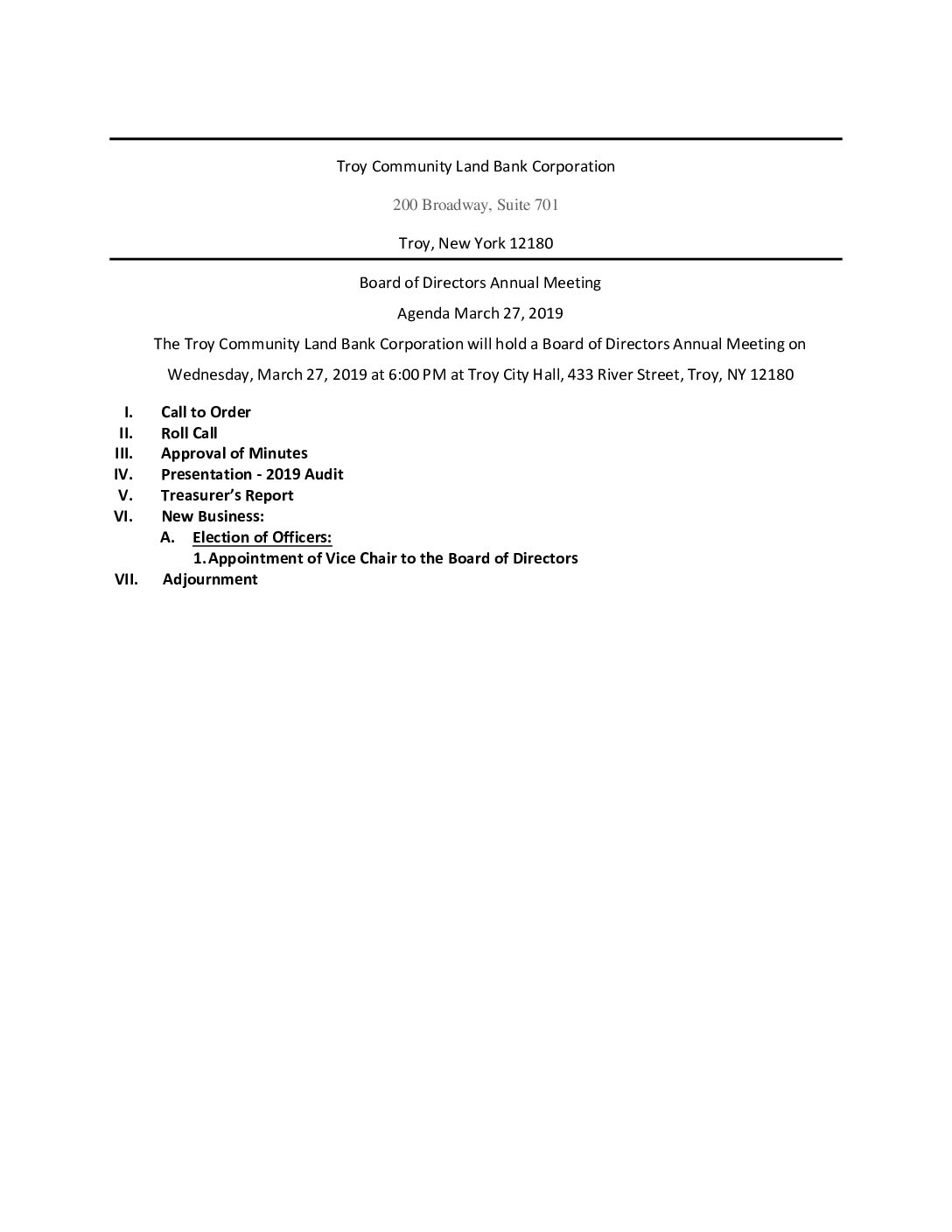 Troy Community Land Bank Corporation

200 Broadway, Suite 701

Troy, New York 12180

Board of Directors Annual Meeting

Agenda March 27, 2019

The Troy Community Land Bank Corporation will hold a Board of Directors Annual Meeting on Wednesday, March 27, 2019 at 6:00 PM at Troy City Hall, 433 River Street, Troy, NY 12180

I. Call to Order
II. Roll Call
III. Approval of Minutes
IV. Presentation - 2019 Audit
V. Treasurer's Report
VI. New Business:
A. Election of Officers:
1. Appointment of Vice Chair to the Board of Directors
VII. Adjournment